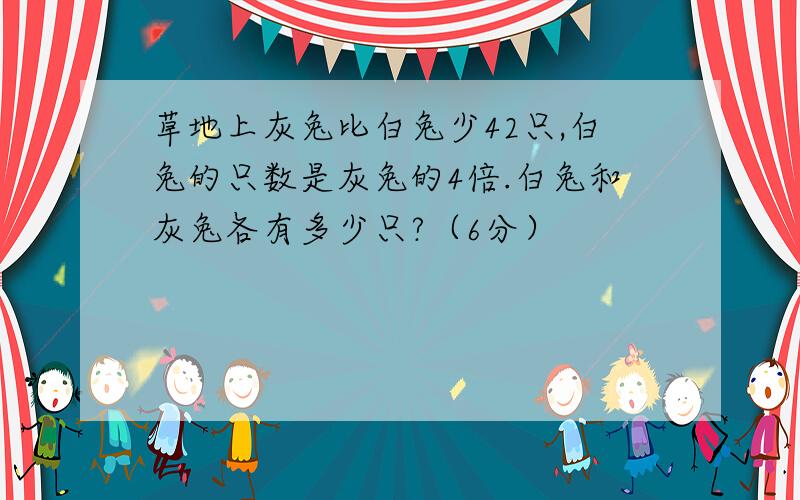 草地上灰兔比白兔少42只,白兔的只数是灰兔的4倍.白兔和灰兔各有多少只?（6分）